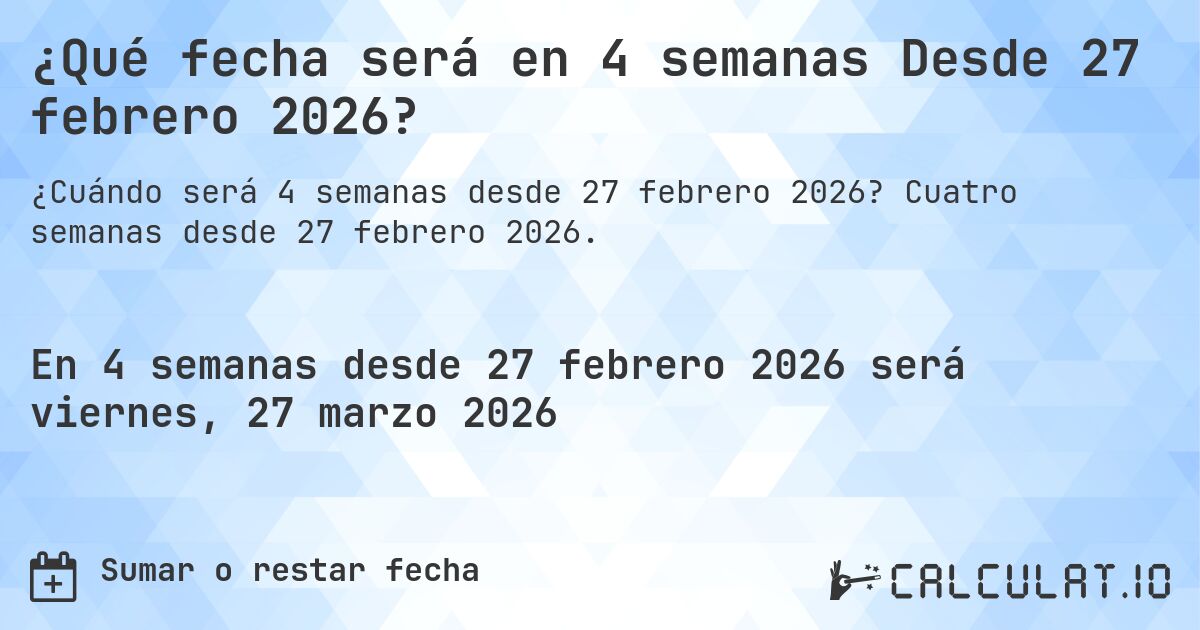 ¿Qué fecha será en 4 semanas Desde 27 febrero 2026?

¿Cuándo será 4 semanas desde 27 febrero 2026? Cuatro semanas desde 27 febrero 2026.

En 4 semanas desde 27 febrero 2026 será viernes, 27 marzo 2026

Sumar o restar fecha

CALCULAT.IO